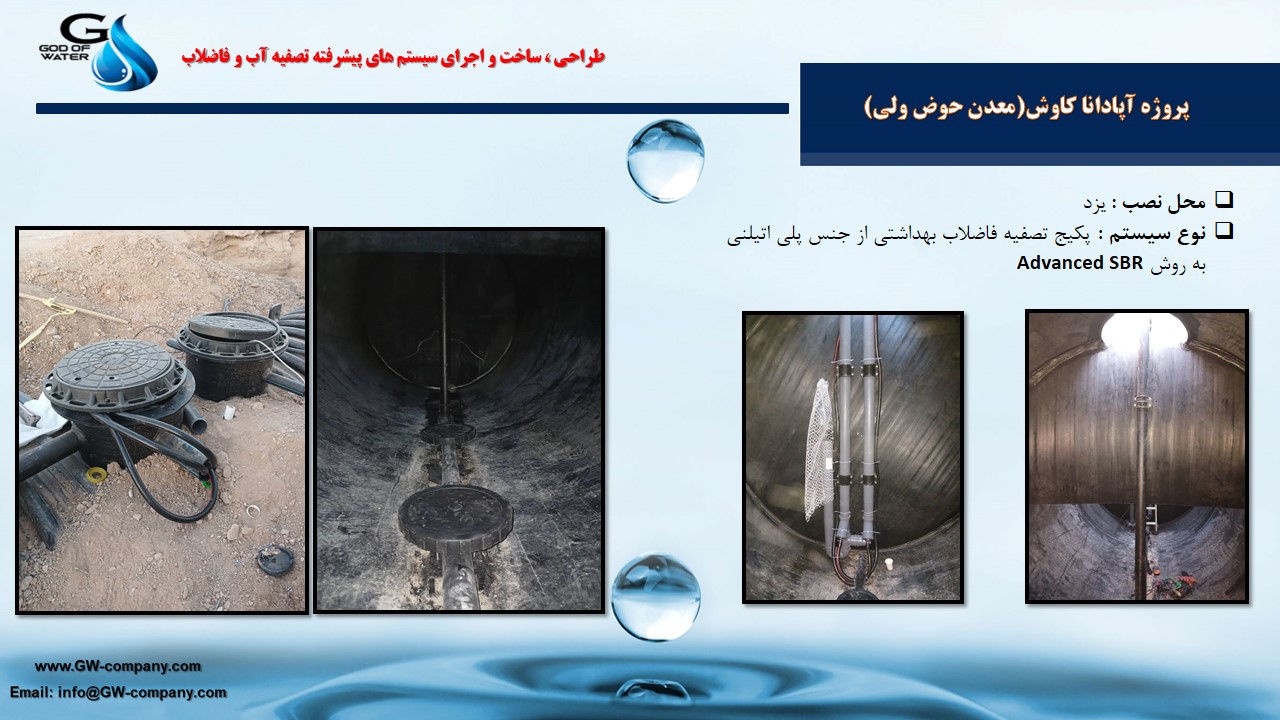 GOD OF WATER

طراحی، ساخت و اجرای سیستم های پیشرفته تصفیه آب و فاضلاب

پروژه آپادانا کاوش(معدن حوض ولی)

☐ محل نصب : یزد
☐ نوع سیستم : پکیج تصفیه فاضلاب بهداشتی از جنس پلی اتیلنی به روش Advanced SBR

www.GW-company.com
Email: info@GW-company.com